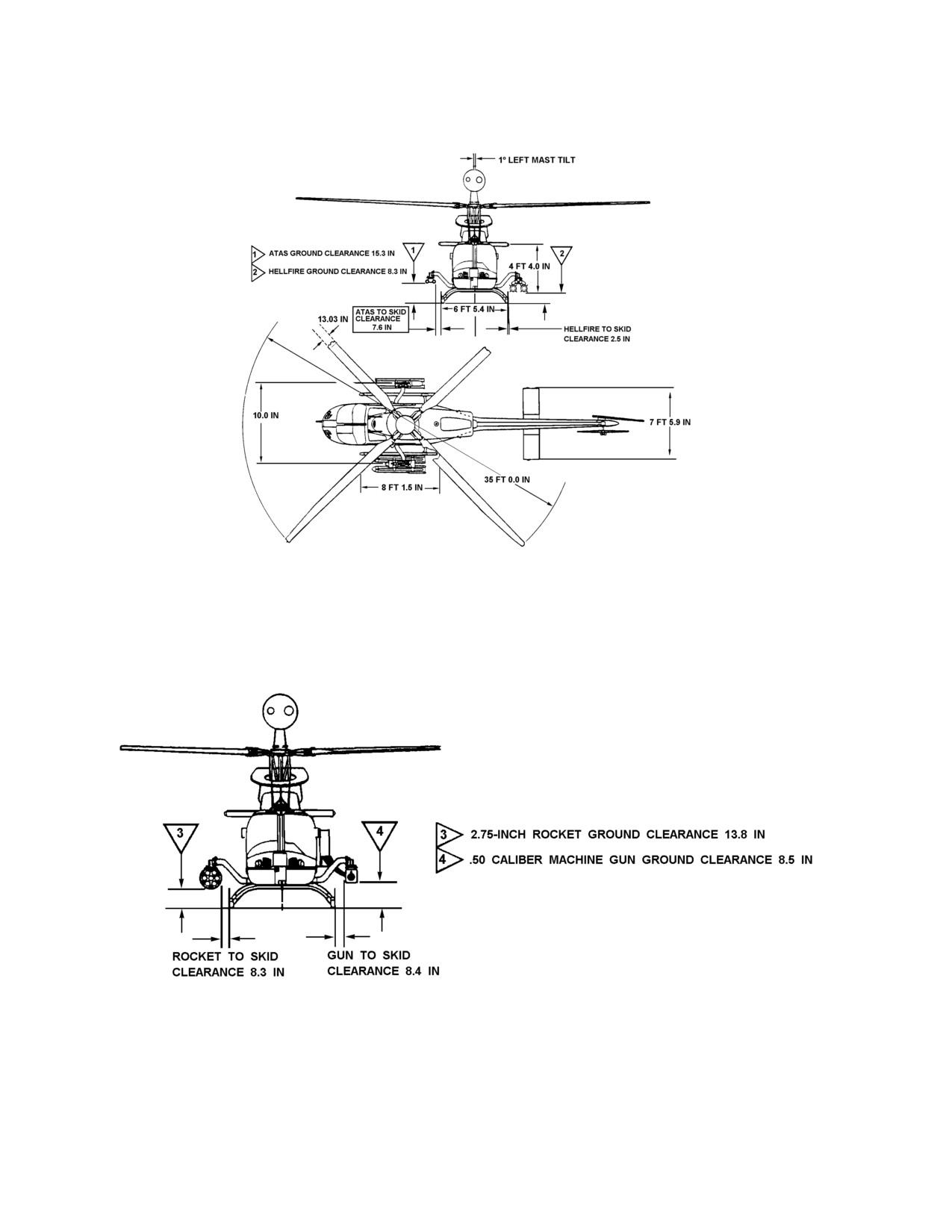 1° LEFT MAST TILT

1 ATAS GROUND CLEARANCE 15.3 IN
2 HELLFIRE GROUND CLEARANCE 8.3 IN

1

2

4 FT 4.0 IN

6 FT 5.4 IN

13.03 IN

ATAS TO SKID CLEARANCE 7.6 IN

HELLFIRE TO SKID CLEARANCE 2.5 IN

10.0 IN

7 FT 5.9 IN

35 FT 0.0 IN

8 FT 1.5 IN

3

4

3 2.75-INCH ROCKET GROUND CLEARANCE 13.8 IN
4 .50 CALIBER MACHINE GUN GROUND CLEARANCE 8.5 IN

ROCKET TO SKID CLEARANCE 8.3 IN

GUN TO SKID CLEARANCE 8.4 IN